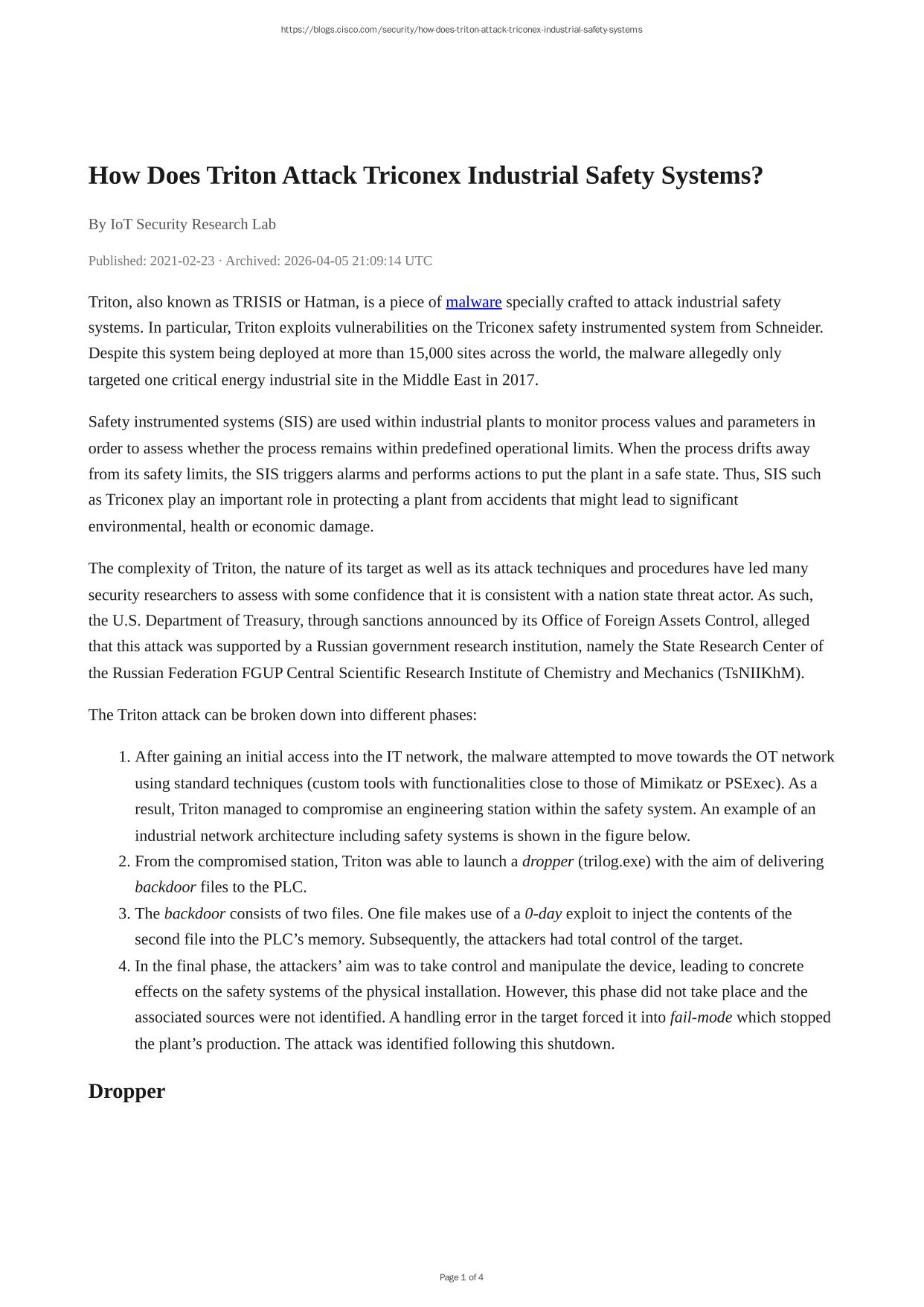 https://blogs.cisco.com/security/how-does-triton-attack-triconex-industrial-safety-systems

How Does Triton Attack Triconex Industrial Safety Systems?

By IoT Security Research Lab

Published: 2021-02-23 · Archived: 2026-04-05 21:09:14 UTC

Triton, also known as TRISIS or Hatman, is a piece of malware specially crafted to attack industrial safety systems. In particular, Triton exploits vulnerabilities on the Triconex safety instrumented system from Schneider. Despite this system being deployed at more than 15,000 sites across the world, the malware allegedly only targeted one critical energy industrial site in the Middle East in 2017.

Safety instrumented systems (SIS) are used within industrial plants to monitor process values and parameters in order to assess whether the process remains within predefined operational limits. When the process drifts away from its safety limits, the SIS triggers alarms and performs actions to put the plant in a safe state. Thus, SIS such as Triconex play an important role in protecting a plant from accidents that might lead to significant environmental, health or economic damage.

The complexity of Triton, the nature of its target as well as its attack techniques and procedures have led many security researchers to assess with some confidence that it is consistent with a nation state threat actor. As such, the U.S. Department of Treasury, through sanctions announced by its Office of Foreign Assets Control, alleged that this attack was supported by a Russian government research institution, namely the State Research Center of the Russian Federation FGUP Central Scientific Research Institute of Chemistry and Mechanics (TsNIIKhM).

The Triton attack can be broken down into different phases:

1. After gaining an initial access into the IT network, the malware attempted to move towards the OT network using standard techniques (custom tools with functionalities close to those of Mimikatz or PSExec). As a result, Triton managed to compromise an engineering station within the safety system. An example of an industrial network architecture including safety systems is shown in the figure below.
2. From the compromised station, Triton was able to launch a dropper (trilog.exe) with the aim of delivering backdoor files to the PLC.
3. The backdoor consists of two files. One file makes use of a 0-day exploit to inject the contents of the second file into the PLC’s memory. Subsequently, the attackers had total control of the target.
4. In the final phase, the attackers’ aim was to take control and manipulate the device, leading to concrete effects on the safety systems of the physical installation. However, this phase did not take place and the associated sources were not identified. A handling error in the target forced it into fail-mode which stopped the plant’s production. The attack was identified following this shutdown.

Dropper

Page 1 of 4